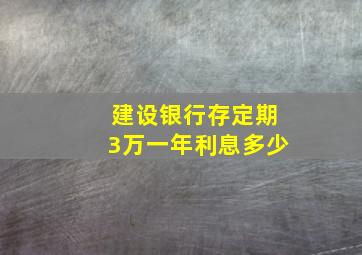 建设银行存定期
3万一年利息多少